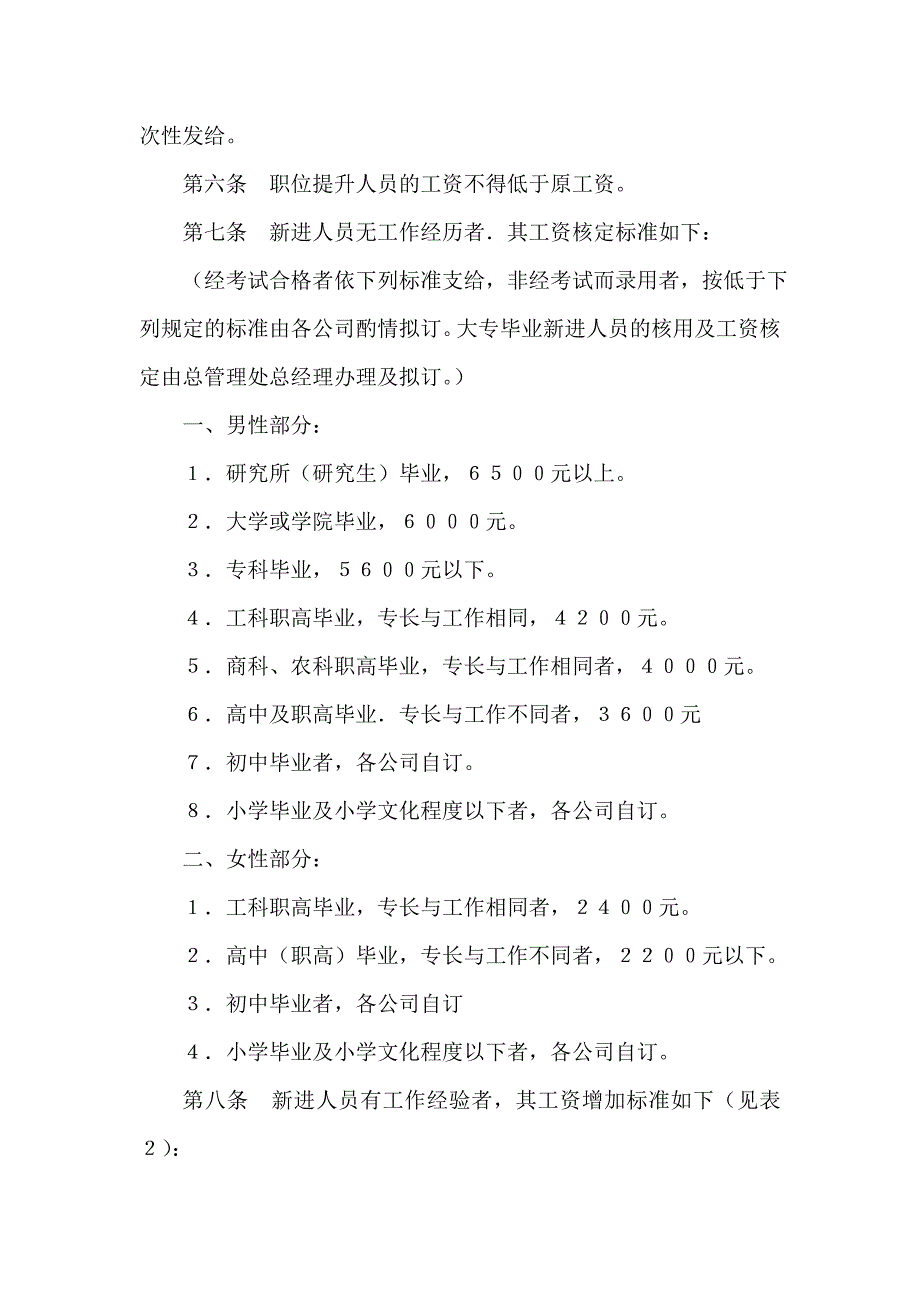 次性发给。

第六条　职位提升人员的工资不得低于原工资。

第七条　新进人员无工作经历者．其工资核定标准如下：

（经考试合格者依下列标准支给，非经考试而录用者，按低于下列规定的标准由各公司酌情拟订。大专毕业新进人员的核用及工资核定由总管理处总经理办理及拟订。）

一、男性部分：

１．研究所（研究生）毕业，６５００元以上。

２．大学或学院毕业，６０００元。

３．专科毕业，５６００元以下。

４．工科职高毕业，专长与工作相同，４２００元。

５．商科、农科职高毕业，专长与工作相同者，４０００元。

６．高中及职高毕业．专长与工作不同者，３６００元

７．初中毕业者，各公司自订。

８．小学毕业及小学文化程度以下者，各公司自订。

二、女性部分：

１．工科职高毕业，专长与工作相同者，２４００元。

２．高中（职高）毕业，专长与工作不同者，２２００元以下。

３．初中毕业者，各公司自订

４．小学毕业及小学文化程度以下者，各公司自订。

第八条　新进人员有工作经验者，其工资增加标准如下（见表２）：